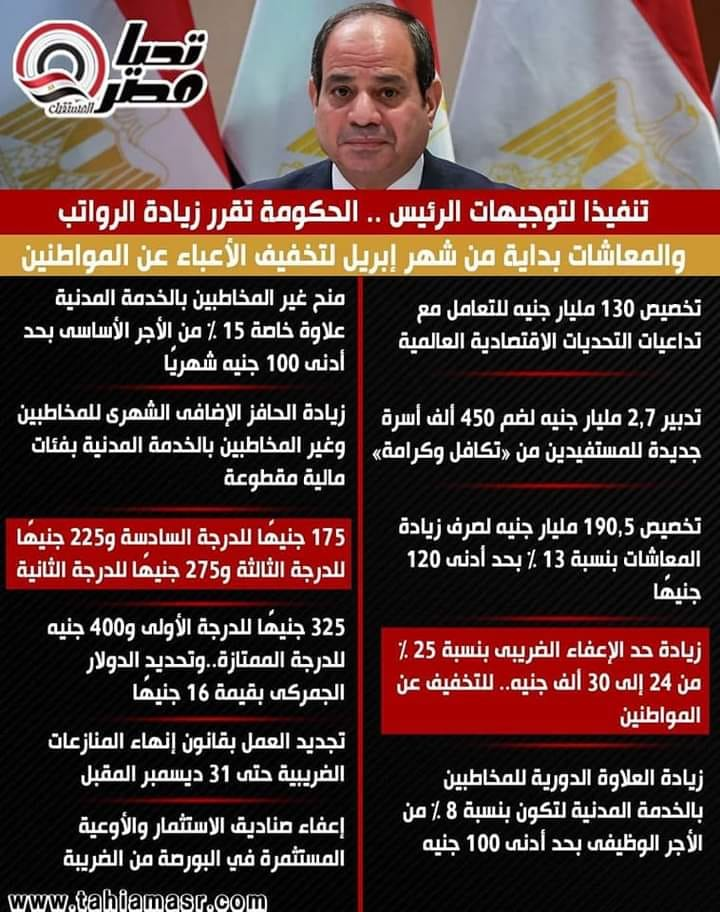 تحيا مصر
المستقبل

تنفيذا لتوجيهات الرئيس .. الحكومة تقرر زيادة الرواتب والمعاشات بداية من شهر إبريل لتخفيف الأعباء عن المواطنين

تخصيص 130 مليار جنيه للتعامل مع تداعيات التحديات الاقتصادية العالمية

تدبير 2,7 مليار جنيه لضم 450 ألف أسرة جديدة للمستفيدين من «تكافل وكرامة»

تخصيص 190,5 مليار جنيه لصرف زيادة المعاشات بنسبة 13 ٪ بحد أدنى 120 جنيهًا

زيادة حد الإعفاء الضريبى بنسبة 25 ٪ من 24 إلى 30 ألف جنيه.. للتخفيف عن المواطنين

زيادة العلاوة الدورية للمخاطبين بالخدمة المدنية لتكون بنسبة 8 ٪ من الأجر الوظيفى بحد أدنى 100 جنيه

منح غير المخاطبين بالخدمة المدنية علاوة خاصة 15 ٪ من الأجر الأساسى بحد أدنى 100 جنيه شهريًا

زيادة الحافز الإضافى الشهرى للمخاطبين وغير المخاطبين بالخدمة المدنية بفئات مالية مقطوعة

175 جنيهًا للدرجة السادسة و225 جنيهًا للدرجة الثالثة و275 جنيهًا للدرجة الثانية

325 جنيهًا للدرجة الأولى و400 جنيه للدرجة الممتازة..وتحديد الدولار الجمركى بقيمة 16 جنيهًا

تجديد العمل بقانون إنهاء المنازعات الضريبية حتى 31 ديسمبر المقبل

إعفاء صناديق الاستثمار والأوعية المستثمرة في البورصة من الضريبة

www.tahiamasr.com